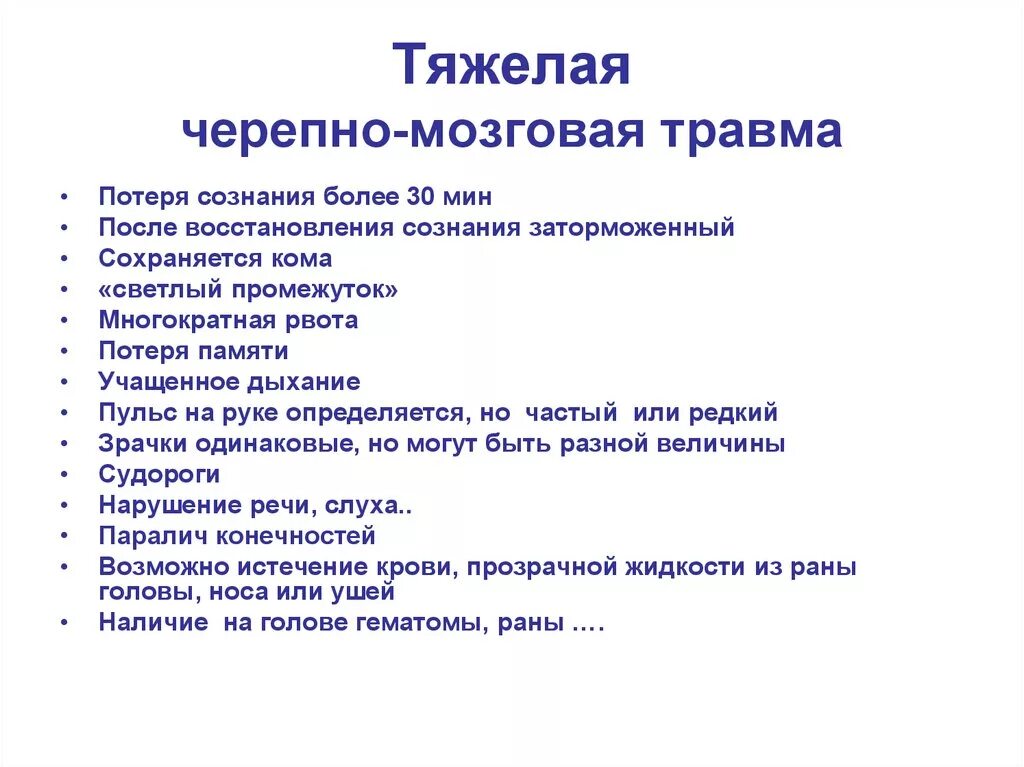 Тяжелая
черепно-мозговая травма

• Потеря сознания более 30 мин
• После восстановления сознания заторможенный
• Сохраняется кома
• «светлый промежуток»
• Многократная рвота
• Потеря памяти
• Учащенное дыхание
• Пульс на руке определяется, но частый или редкий
• Зрачки одинаковые, но могут быть разной величины
• Судороги
• Нарушение речи, слуха..
• Паралич конечностей
• Возможно истечение крови, прозрачной жидкости из раны головы, носа или ушей
• Наличие на голове гематомы, раны ….